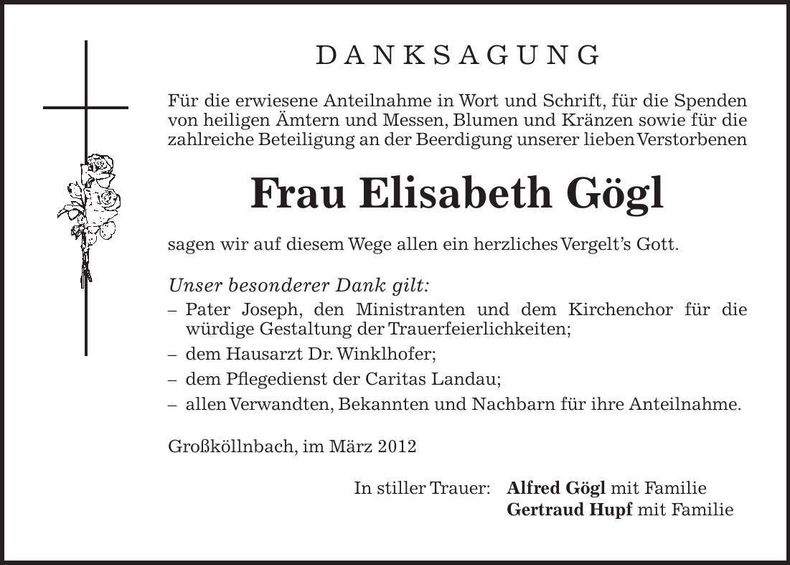 DANKSAGUNG

Für die erwiesene Anteilnahme in Wort und Schrift, für die Spenden von heiligen Ämtern und Messen, Blumen und Kränzen sowie für die zahlreiche Beteiligung an der Beerdigung unserer lieben Verstorbenen

Frau Elisabeth Gögl

sagen wir auf diesem Wege allen ein herzliches Vergelt's Gott.

Unser besonderer Dank gilt:
– Pater Joseph, den Ministranten und dem Kirchenchor für die würdige Gestaltung der Trauerfeierlichkeiten;
– dem Hausarzt Dr. Winklhofer;
– dem Pflegedienst der Caritas Landau;
– allen Verwandten, Bekannten und Nachbarn für ihre Anteilnahme.

Großköllnbach, im März 2012

In stiller Trauer: Alfred Gögl mit Familie
Gertraud Hupf mit Familie